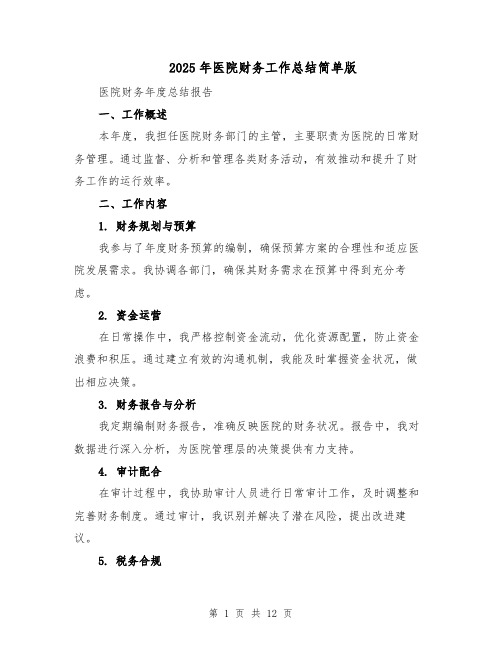 2025 年医院财务工作总结简单版

医院财务年度总结报告

一、工作概述

本年度，我担任医院财务部门的主管，主要职责为医院的日常财务管理。通过监督、分析和管理各类财务活动，有效推动和提升了财务工作的运行效率。

二、工作内容

1. 财务规划与预算

我参与了年度财务预算的编制，确保预算方案的合理性和适应医院发展需求。我协调各部门，确保其财务需求在预算中得到充分考虑。

2. 资金运营

在日常操作中，我严格控制资金流动，优化资源配置，防止资金浪费和积压。通过建立有效的沟通机制，我能及时掌握资金状况，做出相应决策。

3. 财务报告与分析

我定期编制财务报告，准确反映医院的财务状况。报告中，我对数据进行深入分析，为医院管理层的决策提供有力支持。

4. 审计配合

在审计过程中，我协助审计人员进行日常审计工作，及时调整和完善财务制度。通过审计，我识别并解决了潜在风险，提出改进建议。

5. 税务合规

第 1 页 共 12 页